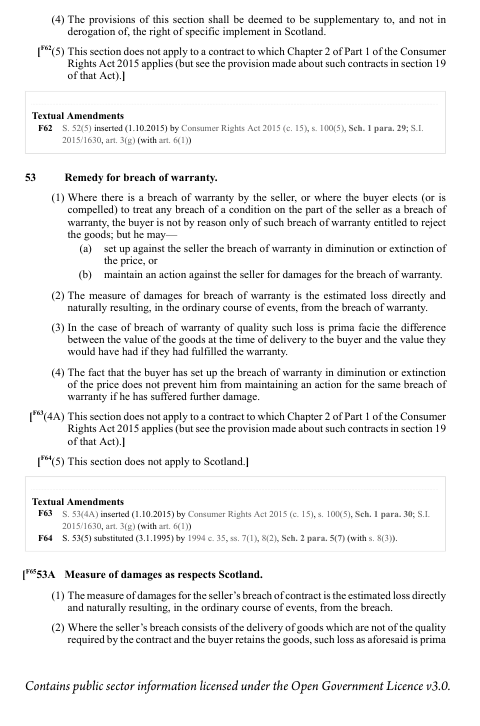 (4) The provisions of this section shall be deemed to be supplementary to, and not in derogation of, the right of specific implement in Scotland.

[$^{F62}$(5) This section does not apply to a contract to which Chapter 2 of Part 1 of the Consumer Rights Act 2015 applies (but see the provision made about such contracts in section 19 of that Act).]

Textual Amendments
F62 S. 52(5) inserted (1.10.2015) by Consumer Rights Act 2015 (c. 15), s. 100(5), Sch. 1 para. 29; S.I. 2015/1630, art. 3(g) (with art. 6(1))

53 Remedy for breach of warranty.

(1) Where there is a breach of warranty by the seller, or where the buyer elects (or is compelled) to treat any breach of a condition on the part of the seller as a breach of warranty, the buyer is not by reason only of such breach of warranty entitled to reject the goods; but he may—

(a) set up against the seller the breach of warranty in diminution or extinction of the price, or

(b) maintain an action against the seller for damages for the breach of warranty.

(2) The measure of damages for breach of warranty is the estimated loss directly and naturally resulting, in the ordinary course of events, from the breach of warranty.

(3) In the case of breach of warranty of quality such loss is prima facie the difference between the value of the goods at the time of delivery to the buyer and the value they would have had if they had fulfilled the warranty.

(4) The fact that the buyer has set up the breach of warranty in diminution or extinction of the price does not prevent him from maintaining an action for the same breach of warranty if he has suffered further damage.

[$^{F63}$(4A) This section does not apply to a contract to which Chapter 2 of Part 1 of the Consumer Rights Act 2015 applies (but see the provision made about such contracts in section 19 of that Act).]

[$^{F64}$(5) This section does not apply to Scotland.]

Textual Amendments
F63 S. 53(4A) inserted (1.10.2015) by Consumer Rights Act 2015 (c. 15), s. 100(5), Sch. 1 para. 30; S.I. 2015/1630, art. 3(g) (with art. 6(1))
F64 S. 53(5) substituted (3.1.1995) by 1994 c. 35, ss. 7(1), 8(2), Sch. 2 para. 5(7) (with s. 8(3)).

[$^{F65}$53A Measure of damages as respects Scotland.

(1) The measure of damages for the seller's breach of contract is the estimated loss directly and naturally resulting, in the ordinary course of events, from the breach.

(2) Where the seller's breach consists of the delivery of goods which are not of the quality required by the contract and the buyer retains the goods, such loss as aforesaid is prima

Contains public sector information licensed under the Open Government Licence v3.0.